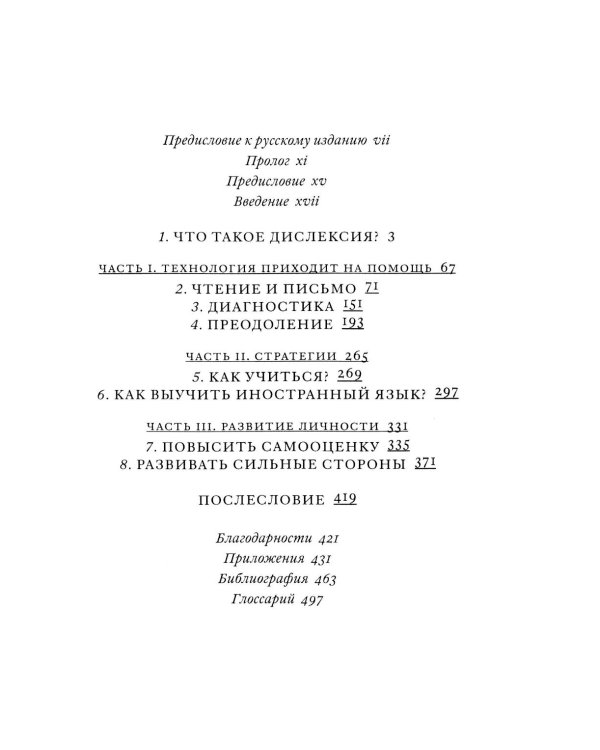 Предисловие к русскому изданию vii
Пролог xi
Предисловие xv
Введение xvii

1. ЧТО ТАКОЕ ДИСЛЕКСИЯ? 3

ЧАСТЬ I. ТЕХНОЛОГИЯ ПРИХОДИТ НА ПОМОЩЬ 67
2. ЧТЕНИЕ И ПИСЬМО 71
3. ДИАГНОСТИКА 151
4. ПРЕОДОЛЕНИЕ 193

ЧАСТЬ II. СТРАТЕГИИ 265
5. КАК УЧИТЬСЯ? 269
6. КАК ВЫУЧИТЬ ИНОСТРАННЫЙ ЯЗЫК? 297

ЧАСТЬ III. РАЗВИТИЕ ЛИЧНОСТИ 331
7. ПОВЫСИТЬ САМООЦЕНКУ 335
8. РАЗВИВАТЬ СИЛЬНЫЕ СТОРОНЫ 371

ПОСЛЕСЛОВИЕ 419

Благодарности 421
Приложения 431
Библиография 463
Глоссарий 497